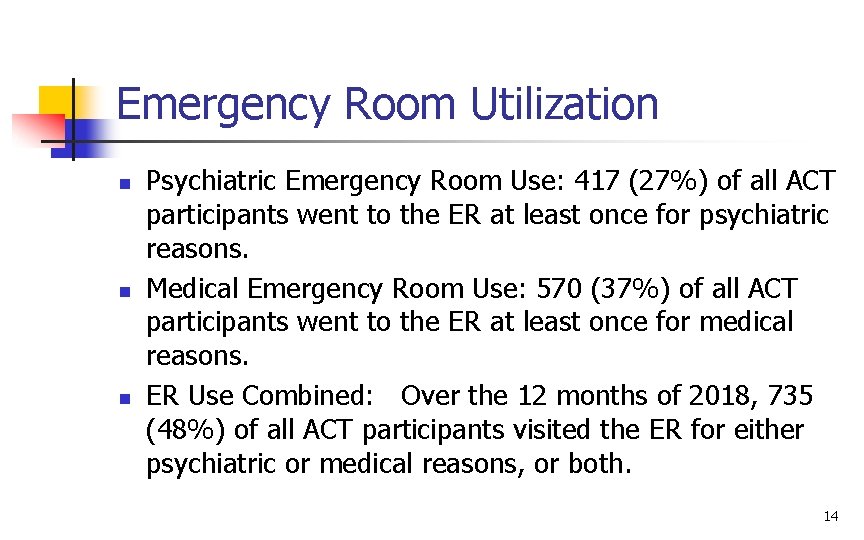 Emergency Room Utilization

- Psychiatric Emergency Room Use: 417 (27%) of all ACT participants went to the ER at least once for psychiatric reasons.
- Medical Emergency Room Use: 570 (37%) of all ACT participants went to the ER at least once for medical reasons.
- ER Use Combined: Over the 12 months of 2018, 735 (48%) of all ACT participants visited the ER for either psychiatric or medical reasons, or both.

14